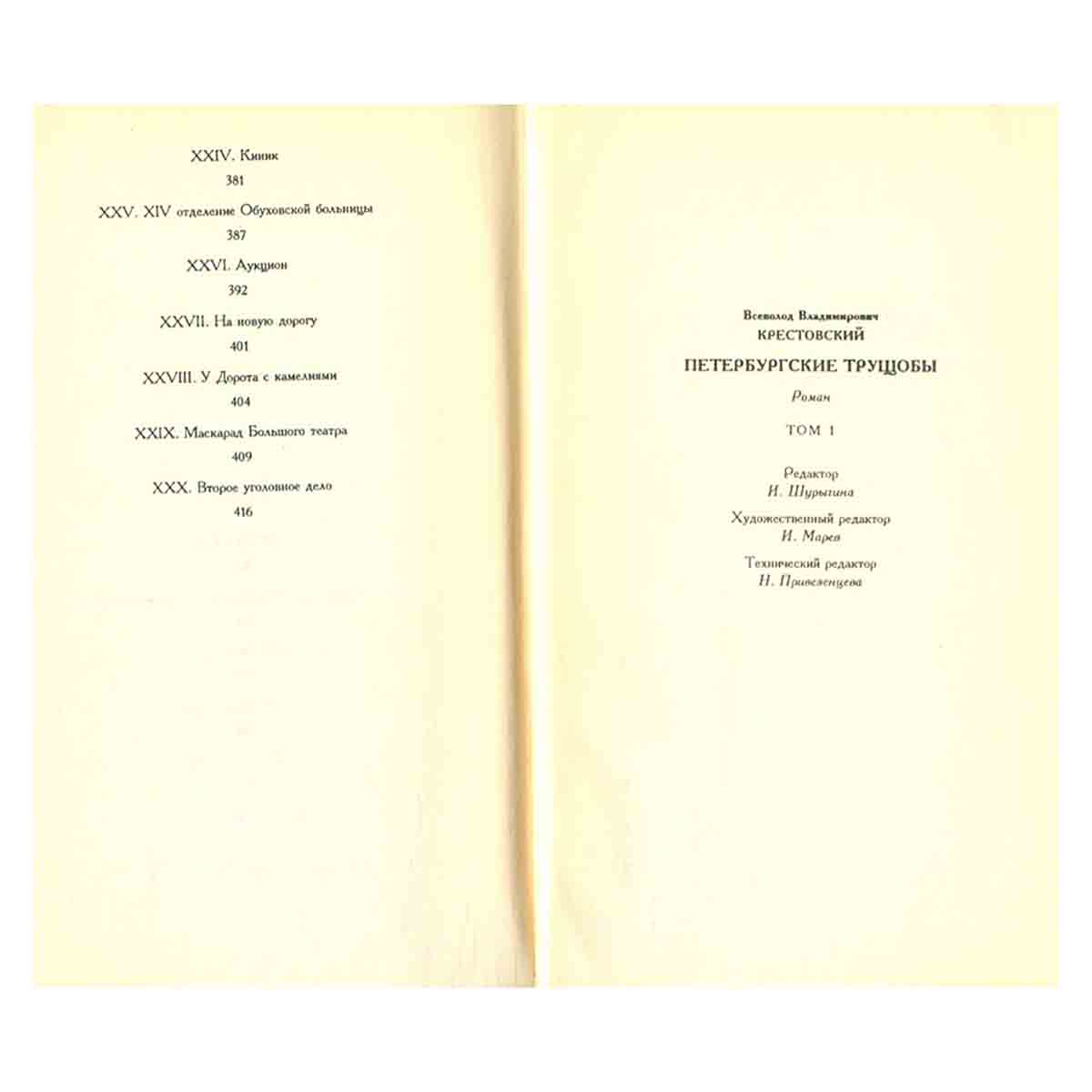 XXIV. Киник
381

XXV. XIV отделение Обуховской больницы
387

XXVI. Аукцион
392

XXVII. На новую дорогу
401

XXVIII. У Дорота с камелиями
404

XXIX. Маскарад Большого театра
409

XXX. Второе уголовное дело
416

Всеволод Владимирович
КРЕСТОВСКИЙ

ПЕТЕРБУРГСКИЕ ТРУЩОБЫ

Роман

ТОМ 1

Редактор
И. Шурыгина

Художественный редактор
И. Марев

Технический редактор
Н. Привезенцева